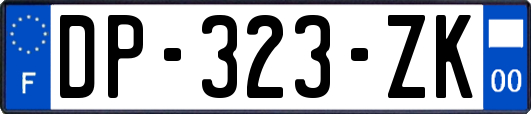 F
DP-323-ZK
00